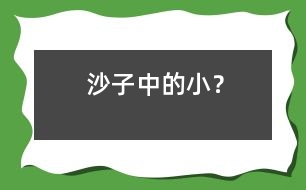 沙子中的小？